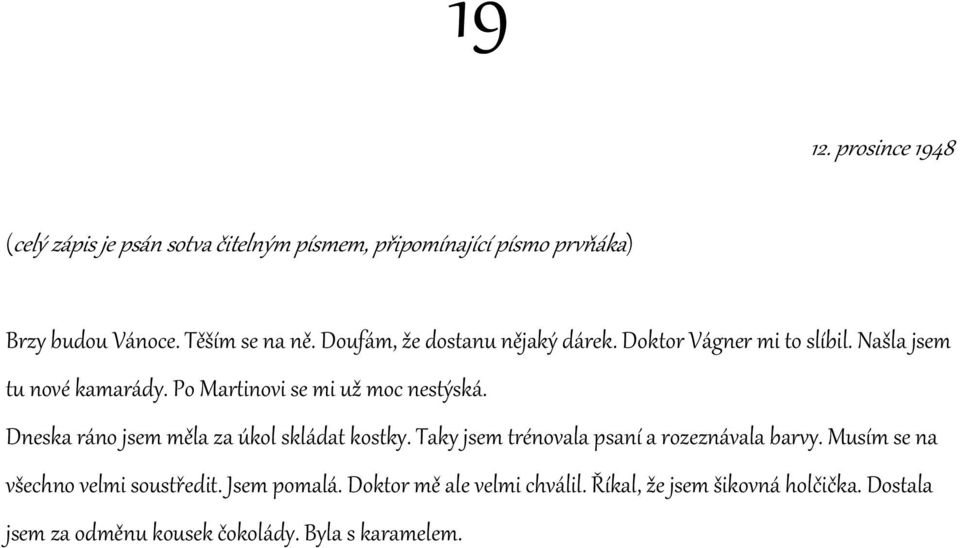 19

12. prosince 1948

(celý zápis je psán sotva čitelným písmem, připomínající písmo prvňáka)

Brzy budou Vánoce. Těším se na ně. Doufám, že dostanu nějaký dárek. Doktor Vágner mi to slíbil. Našla jsem tu nové kamarády. Po Martinovi se mi už moc nestýská.

Dneska ráno jsem měla za úkol skládat kostky. Taky jsem trénovala psaní a rozeznávala barvy. Musím se na všechno velmi soustředit. Jsem pomalá. Doktor mě ale velmi chválil. Říkal, že jsem šikovná holčička. Dostala jsem za odměnu kousek čokolády. Byla s karamelem.